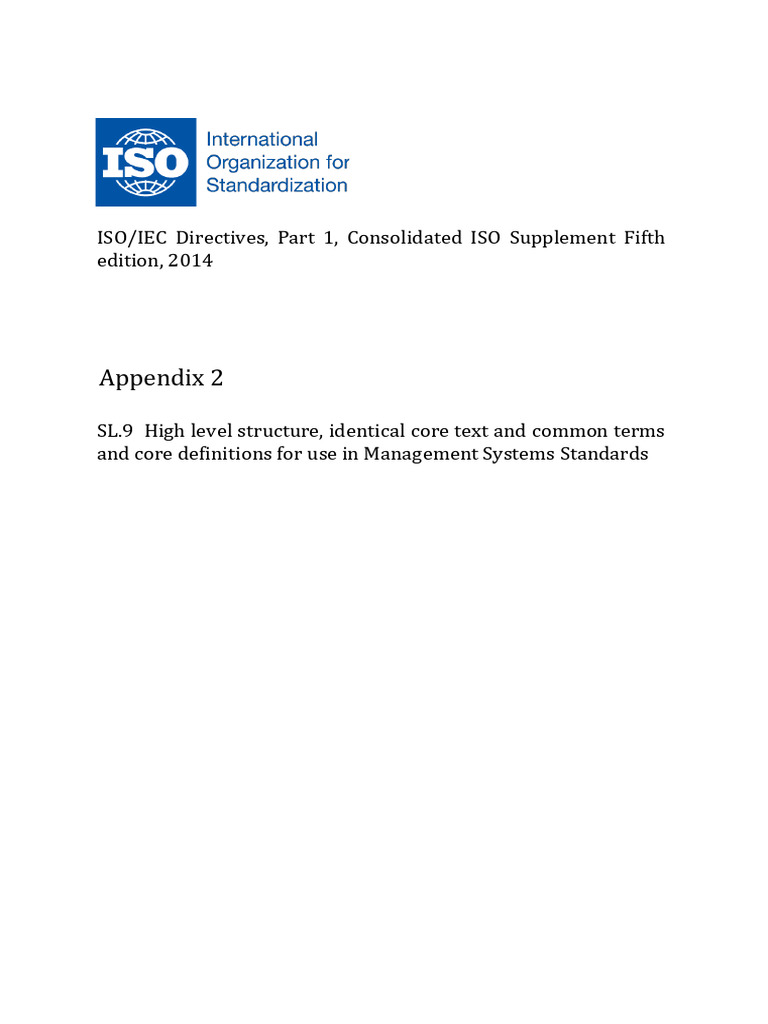 ISO

International Organization for Standardization

ISO/IEC Directives, Part 1, Consolidated ISO Supplement Fifth edition, 2014

Appendix 2

SL.9 High level structure, identical core text and common terms and core definitions for use in Management Systems Standards